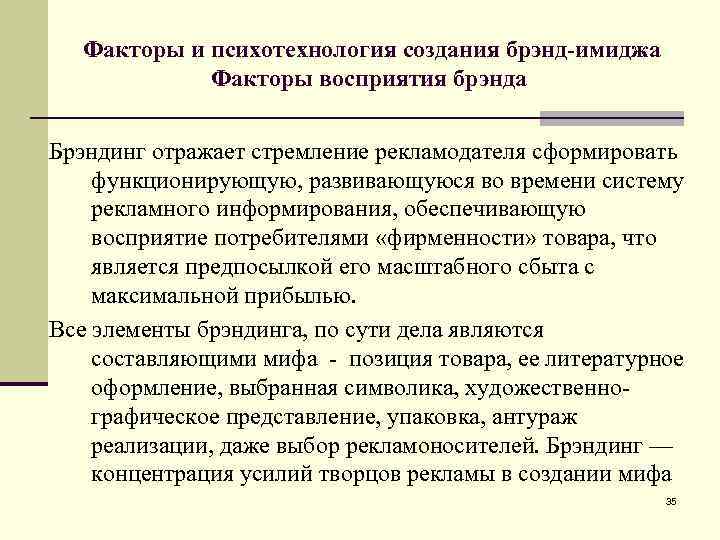 Факторы и психотехнология создания брэнд-имиджа
Факторы восприятия брэнда

Брэндинг отражает стремление рекламодателя сформировать функционирующую, развивающуюся во времени систему рекламного информирования, обеспечивающую восприятие потребителями «фирменности» товара, что является предпосылкой его масштабного сбыта с максимальной прибылью.

Все элементы брэндинга, по сути дела являются составляющими мифа - позиция товара, ее литературное оформление, выбранная символика, художественно-графическое представление, упаковка, антураж реализации, даже выбор рекламоносителей. Брэндинг — концентрация усилий творцов рекламы в создании мифа

35